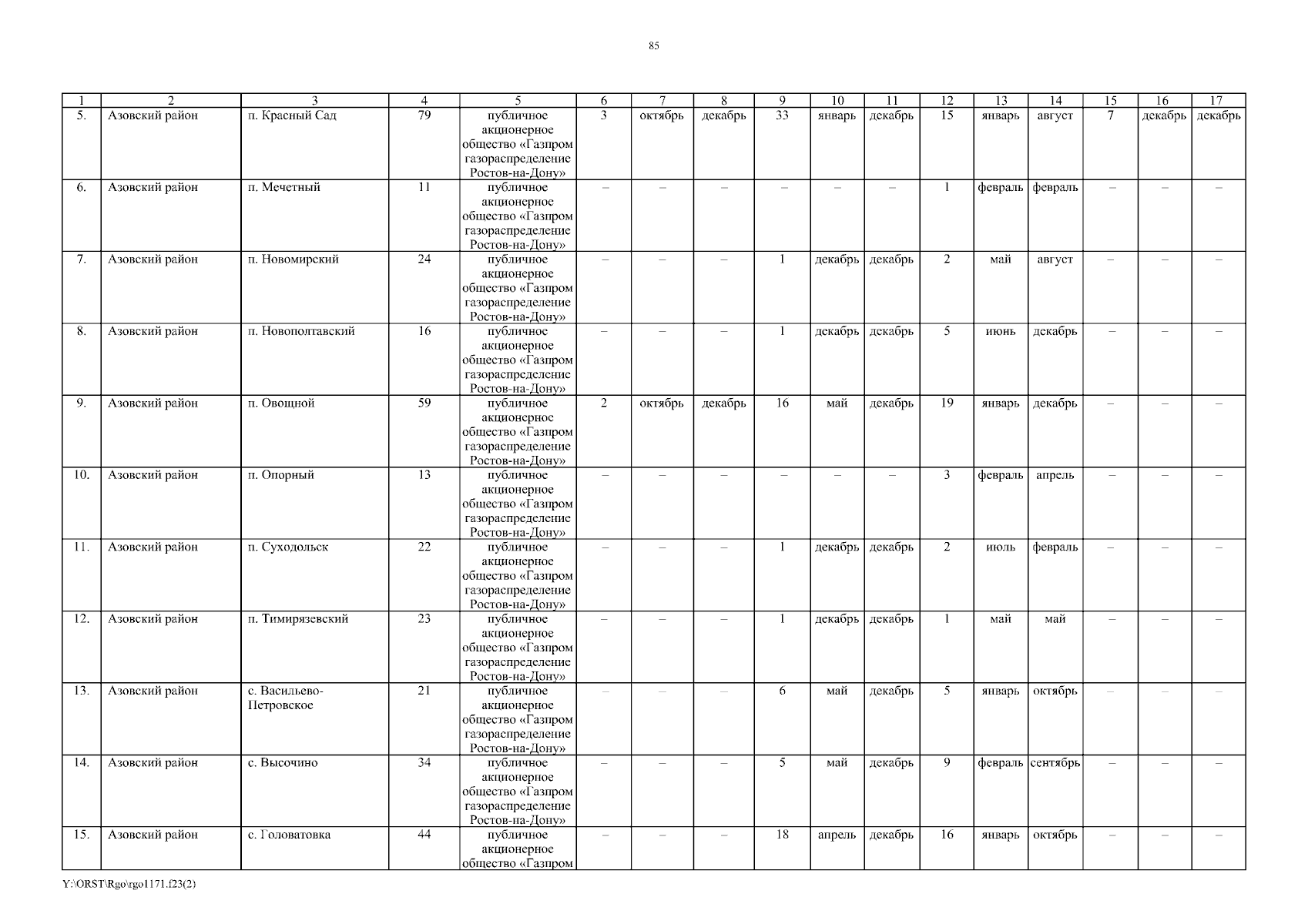 85

| 1 | 2 | 3 | 4 | 5 | 6 | 7 | 8 | 9 | 10 | 11 | 12 | 13 | 14 | 15 | 16 | 17 |
|---|---|---|---|---|---|---|---|---|---|---|---|---|---|---|---|---|
| 5. | Азовский район | п. Красный Сад | 79 | публичное акционерное общество «Газпром газораспределение Ростов-на-Дону» | 3 | октябрь | декабрь | 33 | январь | декабрь | 15 | январь | август | 7 | декабрь | декабрь |
| 6. | Азовский район | п. Мечетный | 11 | публичное акционерное общество «Газпром газораспределение Ростов-на-Дону» | – | – | – | – | – | – | 1 | февраль | февраль | – | – | – |
| 7. | Азовский район | п. Новомирский | 24 | публичное акционерное общество «Газпром газораспределение Ростов-на-Дону» | – | – | – | 1 | декабрь | декабрь | 2 | май | август | – | – | – |
| 8. | Азовский район | п. Новополтавский | 16 | публичное акционерное общество «Газпром газораспределение Ростов-на-Дону» | – | – | – | 1 | декабрь | декабрь | 5 | июнь | декабрь | – | – | – |
| 9. | Азовский район | п. Овощной | 59 | публичное акционерное общество «Газпром газораспределение Ростов-на-Дону» | 2 | октябрь | декабрь | 16 | май | декабрь | 19 | январь | декабрь | – | – | – |
| 10. | Азовский район | п. Опорный | 13 | публичное акционерное общество «Газпром газораспределение Ростов-на-Дону» | – | – | – | – | – | – | 3 | февраль | апрель | – | – | – |
| 11. | Азовский район | п. Суходольск | 22 | публичное акционерное общество «Газпром газораспределение Ростов-на-Дону» | – | – | – | 1 | декабрь | декабрь | 2 | июль | февраль | – | – | – |
| 12. | Азовский район | п. Тимирязевский | 23 | публичное акционерное общество «Газпром газораспределение Ростов-на-Дону» | – | – | – | 1 | декабрь | декабрь | 1 | май | май | – | – | – |
| 13. | Азовский район | с. Васильево-Петровское | 21 | публичное акционерное общество «Газпром газораспределение Ростов-на-Дону» | – | – | – | 6 | май | декабрь | 5 | январь | октябрь | – | – | – |
| 14. | Азовский район | с. Высочино | 34 | публичное акционерное общество «Газпром газораспределение Ростов-на-Дону» | – | – | – | 5 | май | декабрь | 9 | февраль | сентябрь | – | – | – |
| 15. | Азовский район | с. Головатовка | 44 | публичное акционерное общество «Газпром | – | – | – | 18 | апрель | декабрь | 16 | январь | октябрь | – | – | – |

Y:\ORST\Rgo\rgo1171.f23(2)